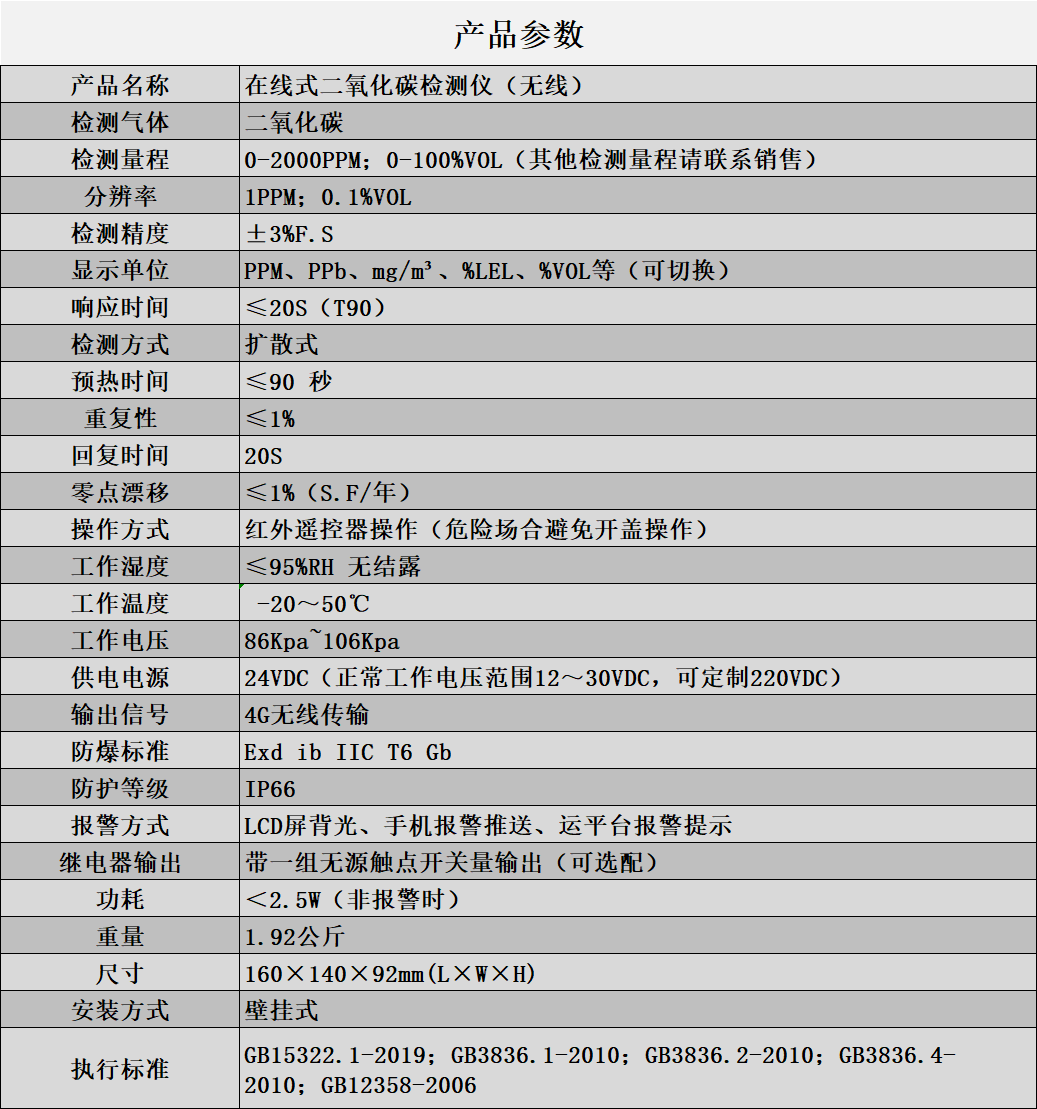 产品参数

| 产品名称 | 在线式二氧化碳检测仪（无线） |
|---|---|
| 检测气体 | 二氧化碳 |
| 检测量程 | 0-2000PPM；0-100%VOL（其他检测量程请联系销售） |
| 分辨率 | 1PPM；0.1%VOL |
| 检测精度 | ±3%F.S |
| 显示单位 | PPM、PPb、mg/m³、%LEL、%VOL等（可切换） |
| 响应时间 | ≤20S（T90） |
| 检测方式 | 扩散式 |
| 预热时间 | ≤90 秒 |
| 重复性 | ≤1% |
| 回复时间 | 20S |
| 零点漂移 | ≤1%（S.F/年） |
| 操作方式 | 红外遥控器操作（危险场合避免开盖操作） |
| 工作湿度 | ≤95%RH 无结露 |
| 工作温度 | -20～50℃ |
| 工作电压 | 86Kpa~106Kpa |
| 供电电源 | 24VDC（正常工作电压范围12～30VDC，可定制220VDC） |
| 输出信号 | 4G无线传输 |
| 防爆标准 | Exd ib IIC T6 Gb |
| 防护等级 | IP66 |
| 报警方式 | LCD屏背光、手机报警推送、运平台报警提示 |
| 继电器输出 | 带一组无源触点开关量输出（可选配） |
| 功耗 | ＜2.5W（非报警时） |
| 重量 | 1.92公斤 |
| 尺寸 | 160×140×92mm(L×W×H) |
| 安装方式 | 壁挂式 |
| 执行标准 | GB15322.1-2019；GB3836.1-2010；GB3836.2-2010；GB3836.4-2010；GB12358-2006 |